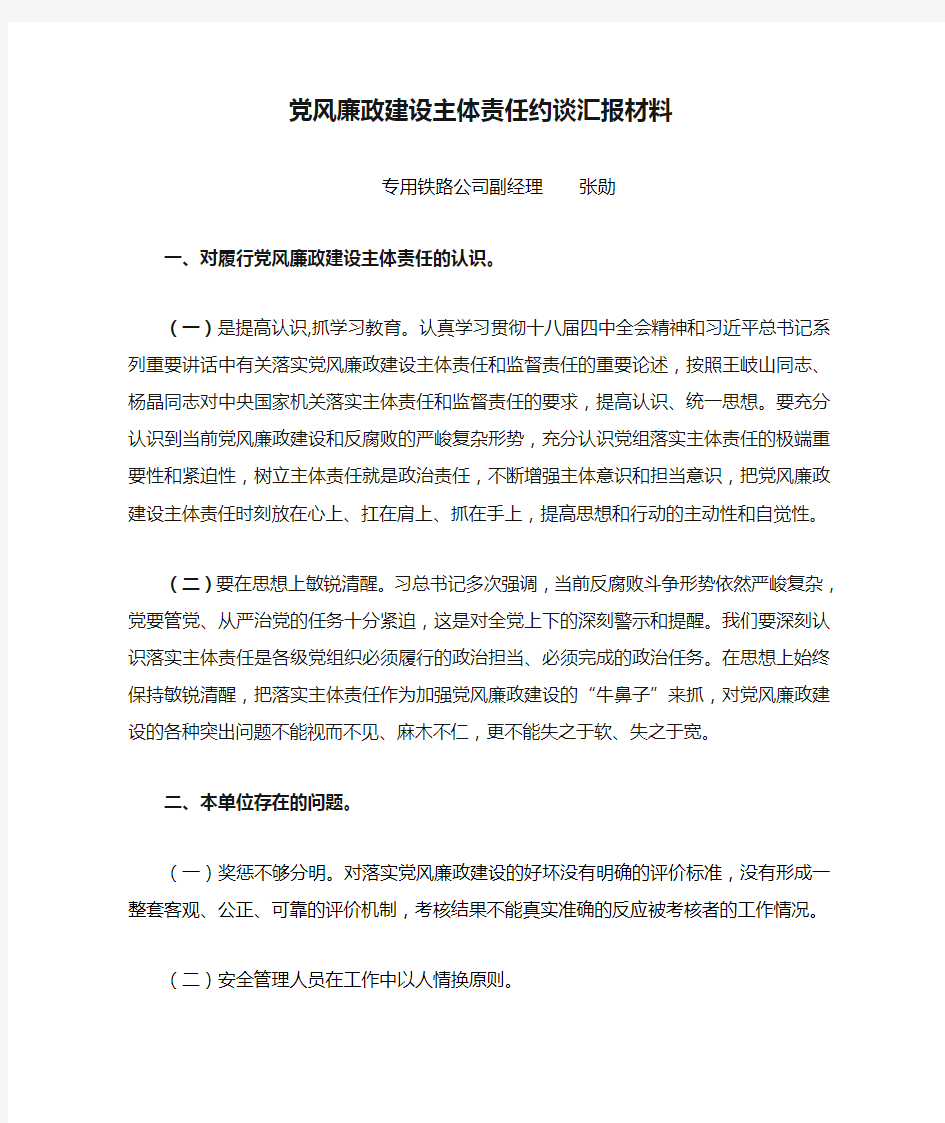 党风廉政建设主体责任约谈汇报材料

专用铁路公司副经理　　张勋

一、对履行党风廉政建设主体责任的认识。

（一）是提高认识,抓学习教育。认真学习贯彻十八届四中全会精神和习近平总书记系列重要讲话中有关落实党风廉政建设主体责任和监督责任的重要论述，按照王岐山同志、杨晶同志对中央国家机关落实主体责任和监督责任的要求，提高认识、统一思想。要充分认识到当前党风廉政建设和反腐败的严峻复杂形势，充分认识党组落实主体责任的极端重要性和紧迫性，树立主体责任就是政治责任，不断增强主体意识和担当意识，把党风廉政建设主体责任时刻放在心上、扛在肩上、抓在手上，提高思想和行动的主动性和自觉性。

（二）要在思想上敏锐清醒。习总书记多次强调，当前反腐败斗争形势依然严峻复杂，党要管党、从严治党的任务十分紧迫，这是对全党上下的深刻警示和提醒。我们要深刻认识落实主体责任是各级党组织必须履行的政治担当、必须完成的政治任务。在思想上始终保持敏锐清醒，把落实主体责任作为加强党风廉政建设的“牛鼻子”来抓，对党风廉政建设的各种突出问题不能视而不见、麻木不仁，更不能失之于软、失之于宽。

二、本单位存在的问题。

（一）奖惩不够分明。对落实党风廉政建设的好坏没有明确的评价标准，没有形成一整套客观、公正、可靠的评价机制，考核结果不能真实准确的反应被考核者的工作情况。

（二）安全管理人员在工作中以人情换原则。